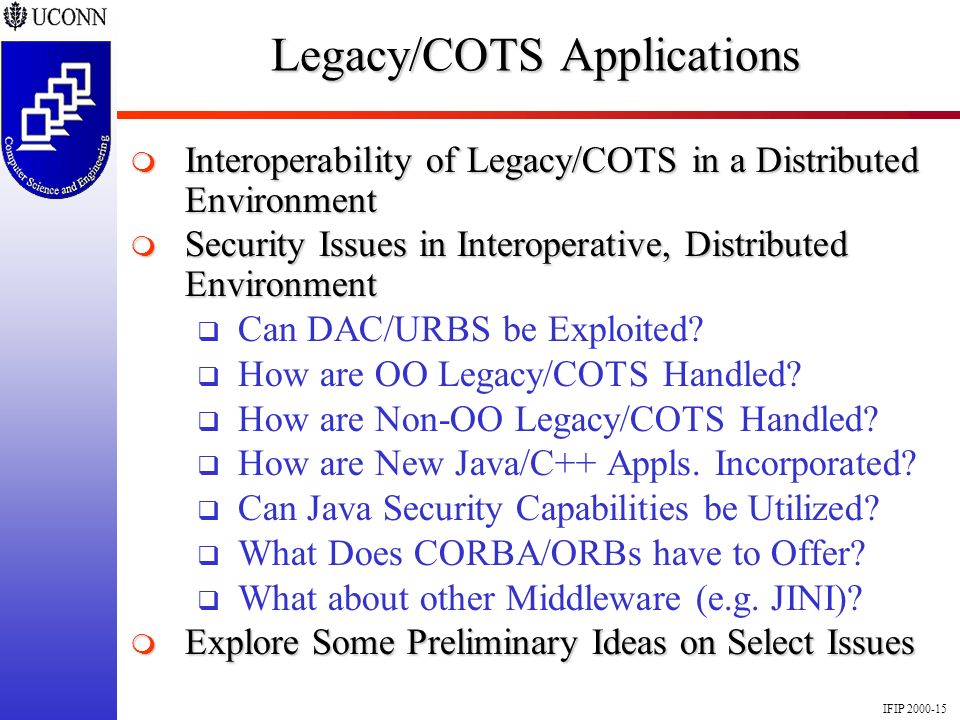 UCONN

Computer Science and Engineering

Legacy/COTS Applications

Interoperability of Legacy/COTS in a Distributed Environment

Security Issues in Interoperative, Distributed Environment

Can DAC/URBS be Exploited?

How are OO Legacy/COTS Handled?

How are Non-OO Legacy/COTS Handled?

How are New Java/C++ Appls. Incorporated?

Can Java Security Capabilities be Utilized?

What Does CORBA/ORBs have to Offer?

What about other Middleware (e.g. JINI)?

Explore Some Preliminary Ideas on Select Issues

IFIP 2000-15